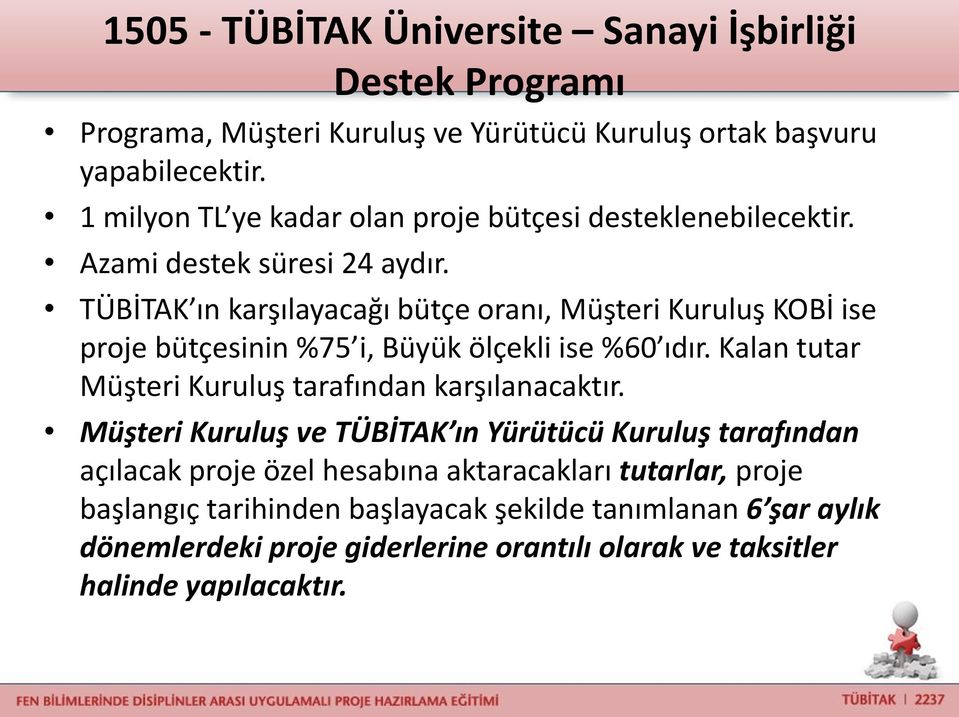 1505 - TÜBİTAK Üniversite – Sanayi İşbirliği Destek Programı

• Programa, Müşteri Kuruluş ve Yürütücü Kuruluş ortak başvuru yapabilecektir.

• 1 milyon TL'ye kadar olan proje bütçesi desteklenebilecektir.

• Azami destek süresi 24 aydır.

• TÜBİTAK'ın karşılayacağı bütçe oranı, Müşteri Kuruluş KOBİ ise proje bütçesinin %75'i, Büyük ölçekli ise %60'ıdır. Kalan tutar Müşteri Kuruluş tarafından karşılanacaktır.

• Müşteri Kuruluş ve TÜBİTAK'ın Yürütücü Kuruluş tarafından açılacak proje özel hesabına aktaracakları tutarlar, proje başlangıç tarihinden başlayacak şekilde tanımlanan 6'şar aylık dönemlerdeki proje giderlerine orantılı olarak ve taksitler halinde yapılacaktır.

FEN BİLİMLERİNDE DİSİPLİNLER ARASI UYGULAMALI PROJE HAZIRLAMA EĞİTİMİ

TÜBİTAK | 2237